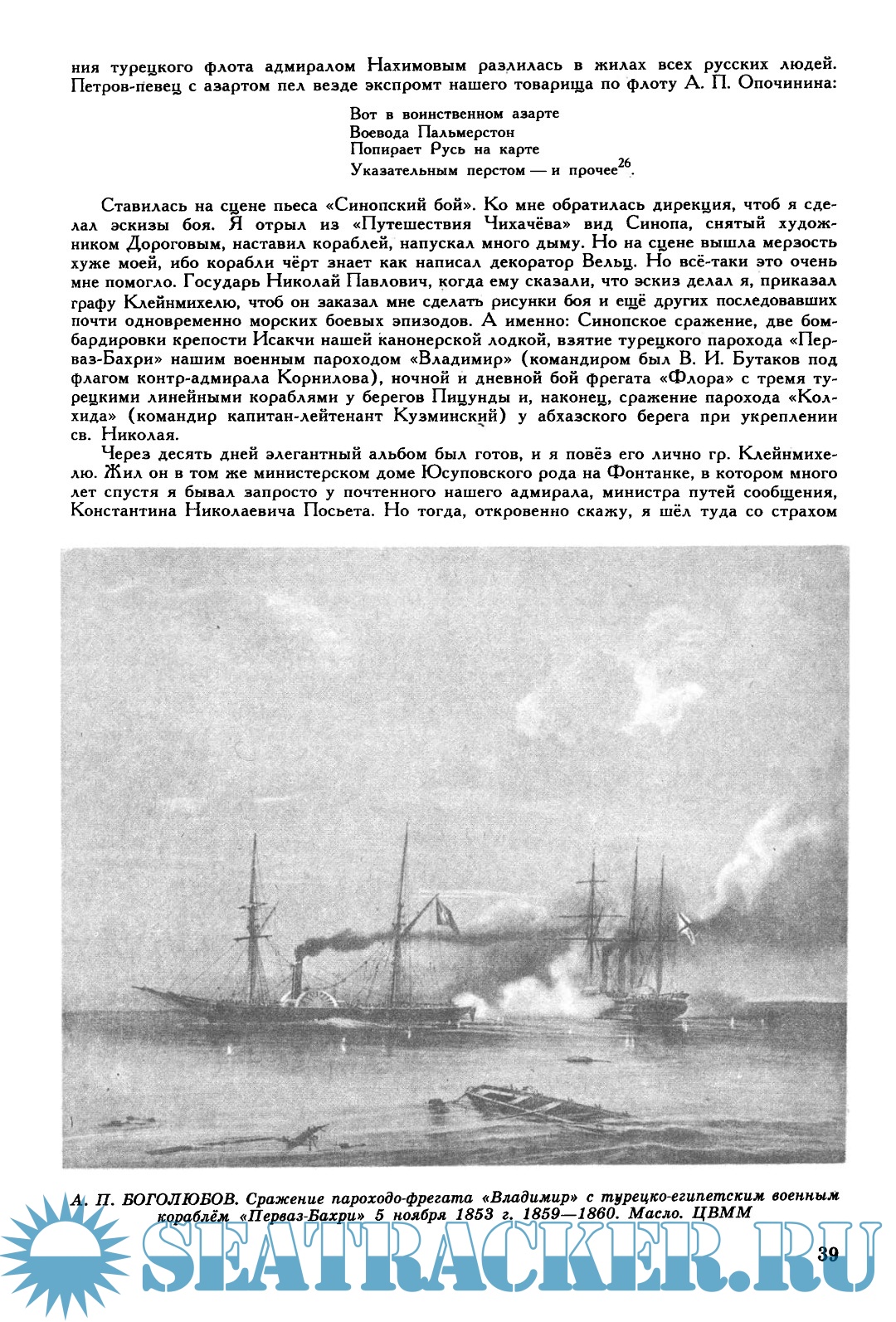 ния турецкого флота адмиралом Нахимовым разлилась в жилах всех русских людей. Петров-певец с азартом пел везде экспромт нашего товарища по флоту А. П. Опочинина:

Вот в воинственном азарте
Воевода Пальмерстон
Попирает Русь на карте
Указательным перстом — и прочее$^{26}$.

Ставилась на сцене пьеса «Синопский бой». Ко мне обратилась дирекция, чтоб я сделал эскизы боя. Я отрыл из «Путешествия Чихачёва» вид Синопа, снятый художником Дороговым, наставил кораблей, напускал много дыму. Но на сцене вышла мерзость хуже моей, ибо корабли чёрт знает как написал декоратор Вельц. Но всё-таки это очень мне помогло. Государь Николай Павлович, когда ему сказали, что эскиз делал я, приказал графу Клейнмихелю, чтоб он заказал мне сделать рисунки боя и ещё других последовавших почти одновременно морских боевых эпизодов. А именно: Синопское сражение, две бомбардировки крепости Исакчи нашей канонерской лодкой, взятие турецкого парохода «Перваз-Бахри» нашим военным пароходом «Владимир» (командиром был В. И. Бутаков под флагом контр-адмирала Корнилова), ночной и дневной бой фрегата «Флора» с тремя турецкими линейными кораблями у берегов Пицунды и, наконец, сражение парохода «Колхида» (командир капитан-лейтенант Кузминский) у абхазского берега при укреплении св. Николая.

Через десять дней элегантный альбом был готов, и я повёз его лично гр. Клейнмихелю. Жил он в том же министерском доме Юсуповского рода на Фонтанке, в котором много лет спустя я бывал запросто у почтенного нашего адмирала, министра путей сообщения, Константина Николаевича Посьета. Но тогда, откровенно скажу, я шёл туда со страхом

А. П. БОГОЛЮБОВ. Сражение пароходо-фрегата «Владимир» с турецко-египетским военным кораблём «Перваз-Бахри» 5 ноября 1853 г. 1859—1860. Масло. ЦВММ

SEATRACKER.RU

39